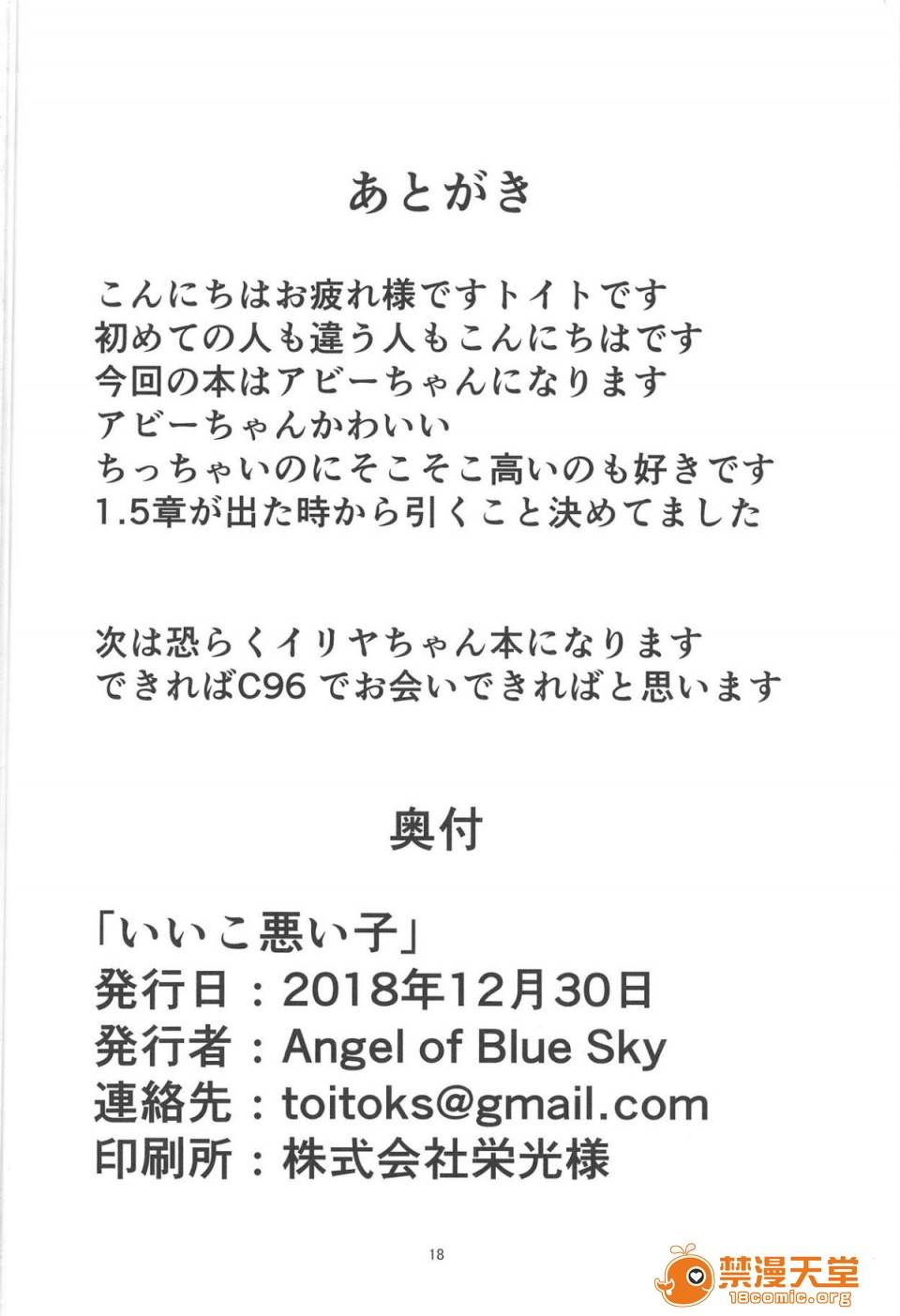 あとがき

こんにちはお疲れ様ですトイトです
初めての人も違う人もこんにちはです
今回の本はアビーちゃんになります
アビーちゃんかわいい
ちっちゃいのにそこそこ高いのも好きです
1.5章が出た時から引くこと決めてました

次は恐らくイリヤちゃん本になります
できればC96でお会いできればと思います

奥付

「いいこ悪い子」
発行日：2018年12月30日
発行者：Angel of Blue Sky
連絡先：toitoks@gmail.com
印刷所：株式会社栄光様

18

禁漫天堂
18comic.org